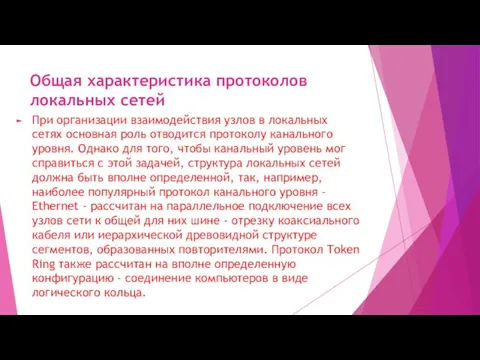 Общая характеристика протоколов локальных сетей

При организации взаимодействия узлов в локальных сетях основная роль отводится протоколу канального уровня. Однако для того, чтобы канальный уровень мог справиться с этой задачей, структура локальных сетей должна быть вполне определенной, так, например, наиболее популярный протокол канального уровня - Ethernet - рассчитан на параллельное подключение всех узлов сети к общей для них шине - отрезку коаксиального кабеля или иерархической древовидной структуре сегментов, образованных повторителями. Протокол Token Ring также рассчитан на вполне определенную конфигурацию - соединение компьютеров в виде логического кольца.